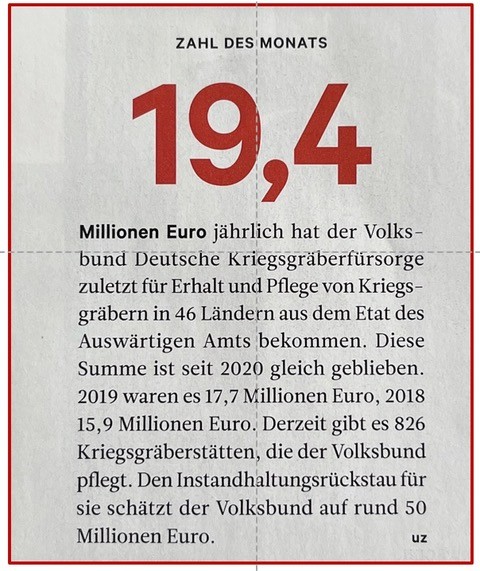 ZAHL DES MONATS

19,4

Millionen Euro jährlich hat der Volksbund Deutsche Kriegsgräberfürsorge zuletzt für Erhalt und Pflege von Kriegsgräbern in 46 Ländern aus dem Etat des Auswärtigen Amts bekommen. Diese Summe ist seit 2020 gleich geblieben. 2019 waren es 17,7 Millionen Euro, 2018 15,9 Millionen Euro. Derzeit gibt es 826 Kriegsgräberstätten, die der Volksbund pflegt. Den Instandhaltungsrückstau für sie schätzt der Volksbund auf rund 50 Millionen Euro. uz